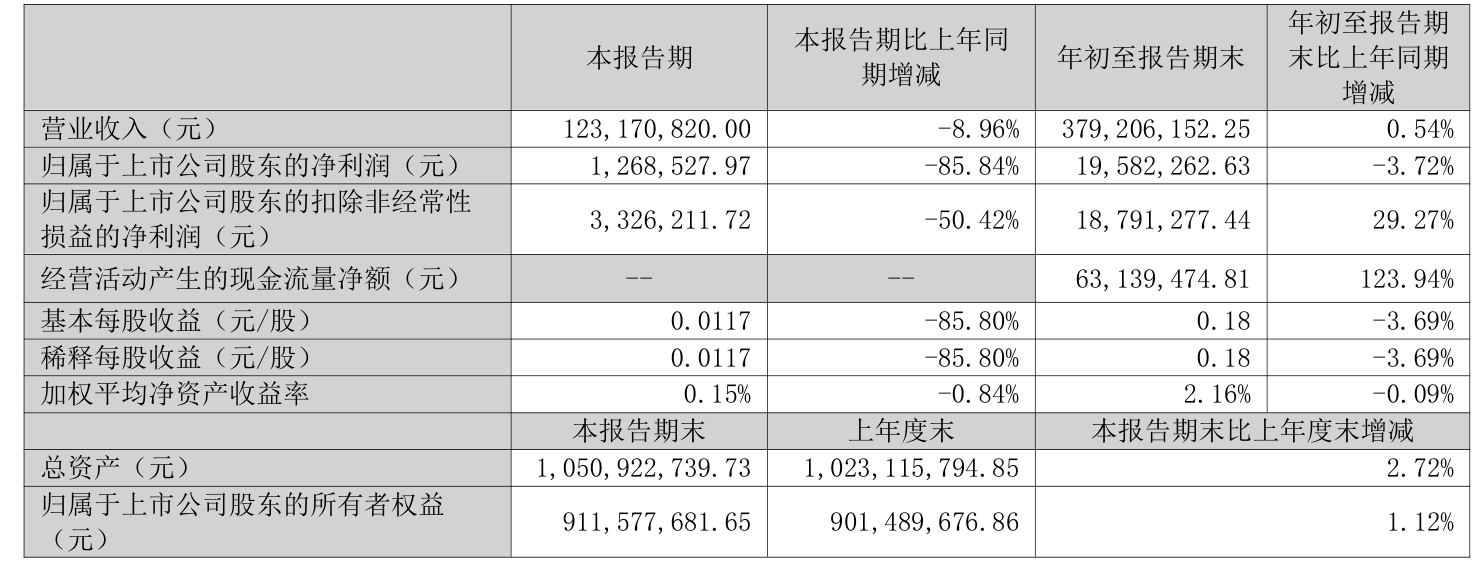 |  | 本报告期 | 本报告期比上年同期增减 | 年初至报告期末 | 年初至报告期末比上年同期增减 |
|---|---|---|---|---|
| 营业收入（元） | 123,170,820.00 | -8.96% | 379,206,152.25 | 0.54% |
| 归属于上市公司股东的净利润（元） | 1,268,527.97 | -85.84% | 19,582,262.63 | -3.72% |
| 归属于上市公司股东的扣除非经常性损益的净利润（元） | 3,326,211.72 | -50.42% | 18,791,277.44 | 29.27% |
| 经营活动产生的现金流量净额（元） | -- | -- | 63,139,474.81 | 123.94% |
| 基本每股收益（元/股） | 0.0117 | -85.80% | 0.18 | -3.69% |
| 稀释每股收益（元/股） | 0.0117 | -85.80% | 0.18 | -3.69% |
| 加权平均净资产收益率 | 0.15% | -0.84% | 2.16% | -0.09% |
|  | 本报告期末 | 上年度末 | 本报告期末比上年度末增减 |  |
| 总资产（元） | 1,050,922,739.73 | 1,023,115,794.85 | 2.72% |  |
| 归属于上市公司股东的所有者权益（元） | 911,577,681.65 | 901,489,676.86 | 1.12% |  |